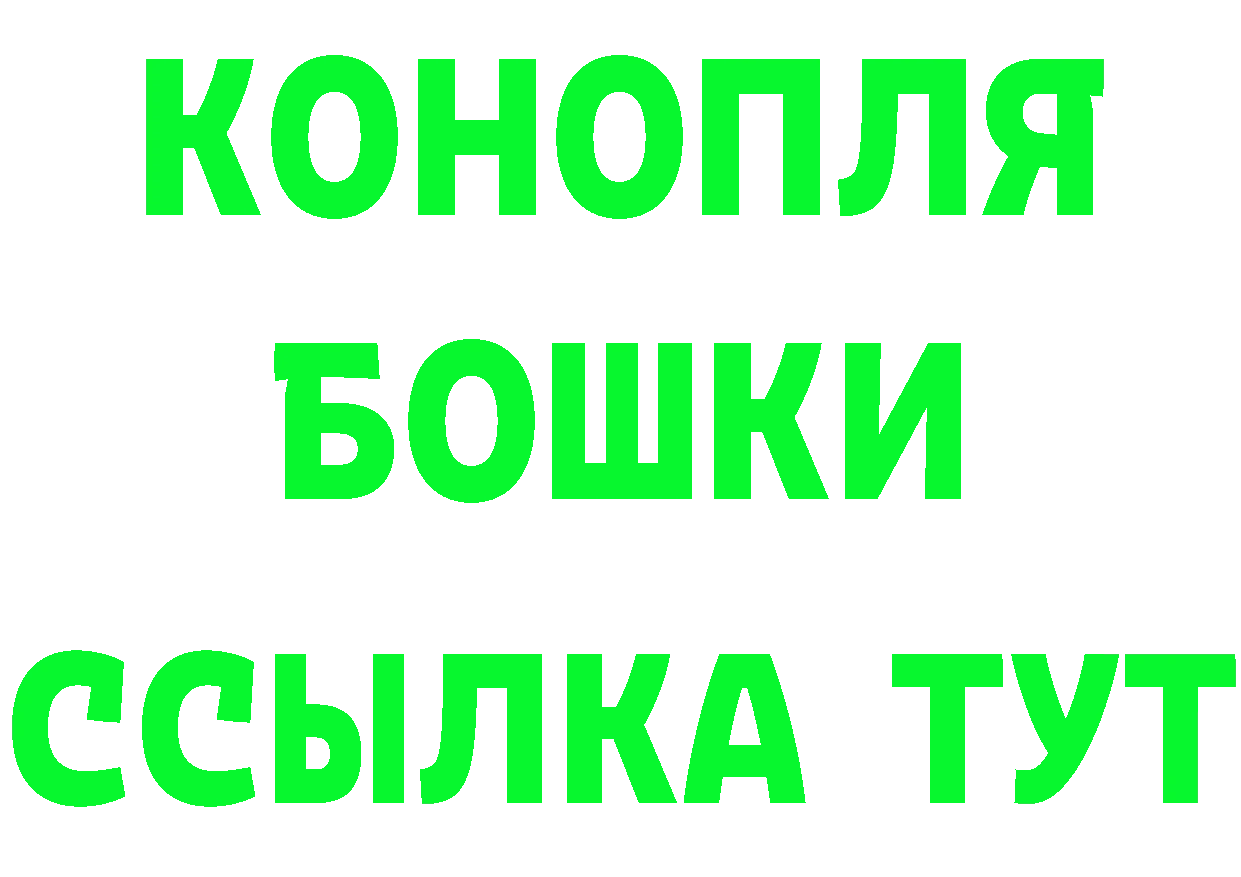 КОНОПЛЯ
БОШКИ
ССЫЛКА ТУТ